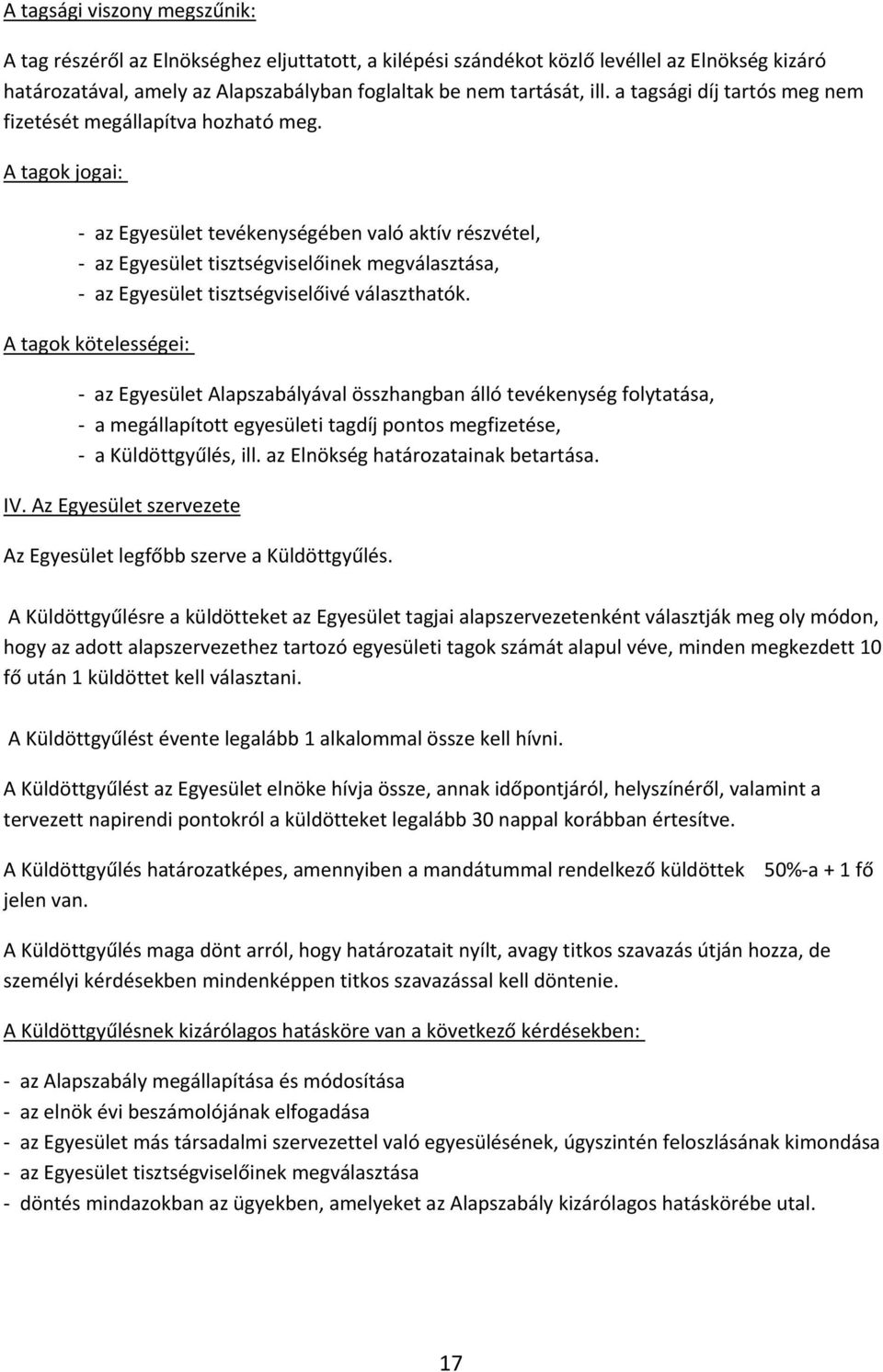 A tagsági viszony megszűnik:

A tag részéről az Elnökséghez eljuttatott, a kilépési szándékot közlő levéllel az Elnökség kizáró határozatával, amely az Alapszabályban foglaltak be nem tartását, ill. a tagsági díj tartós meg nem fizetését megállapítva hozható meg.

A tagok jogai:

- az Egyesület tevékenységében való aktív részvétel,
- az Egyesület tisztségviselőinek megválasztása,
- az Egyesület tisztségviselőivé választhatók.

A tagok kötelességei:

- az Egyesület Alapszabályával összhangban álló tevékenység folytatása,
- a megállapított egyesületi tagdíj pontos megfizetése,
- a Küldöttgyűlés, ill. az Elnökség határozatainak betartása.

IV. Az Egyesület szervezete

Az Egyesület legfőbb szerve a Küldöttgyűlés.

A Küldöttgyűlésre a küldötteket az Egyesület tagjai alapszervezetenként választják meg oly módon, hogy az adott alapszervezethez tartozó egyesületi tagok számát alapul véve, minden megkezdett 10 fő után 1 küldöttet kell választani.

A Küldöttgyűlést évente legalább 1 alkalommal össze kell hívni.

A Küldöttgyűlést az Egyesület elnöke hívja össze, annak időpontjáról, helyszínéről, valamint a tervezett napirendi pontokról a küldötteket legalább 30 nappal korábban értesítve.

A Küldöttgyűlés határozatképes, amennyiben a mandátummal rendelkező küldöttek 50%-a + 1 fő jelen van.

A Küldöttgyűlés maga dönt arról, hogy határozatait nyílt, avagy titkos szavazás útján hozza, de személyi kérdésekben mindenképpen titkos szavazással kell döntenie.

A Küldöttgyűlésnek kizárólagos hatásköre van a következő kérdésekben:

- az Alapszabály megállapítása és módosítása
- az elnök évi beszámolójának elfogadása
- az Egyesület más társadalmi szervezettel való egyesülésének, úgyszintén feloszlásának kimondása
- az Egyesület tisztségviselőinek megválasztása
- döntés mindazokban az ügyekben, amelyeket az Alapszabály kizárólagos hatáskörébe utal.

17